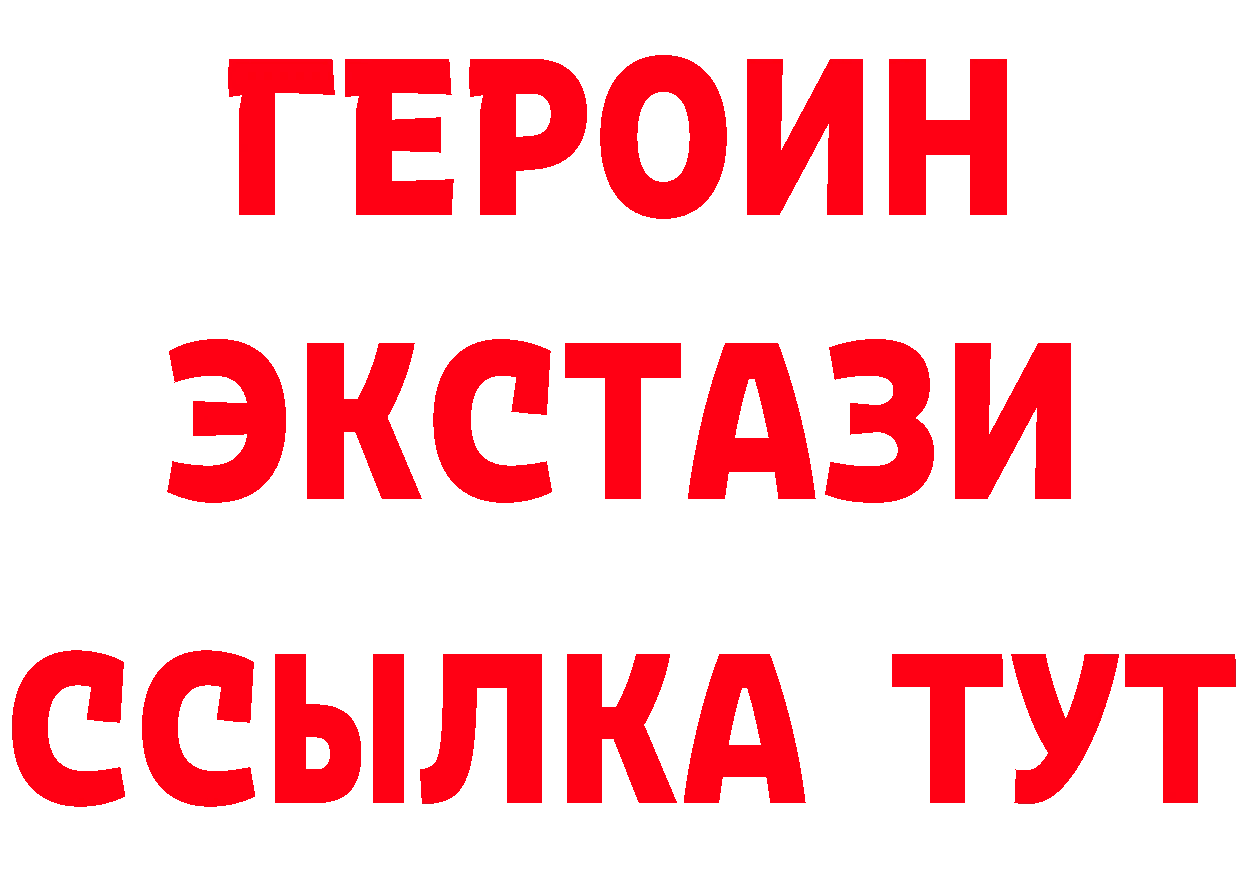 ГЕРОИН
ЭКСТАЗИ
ССЫЛКА ТУТ